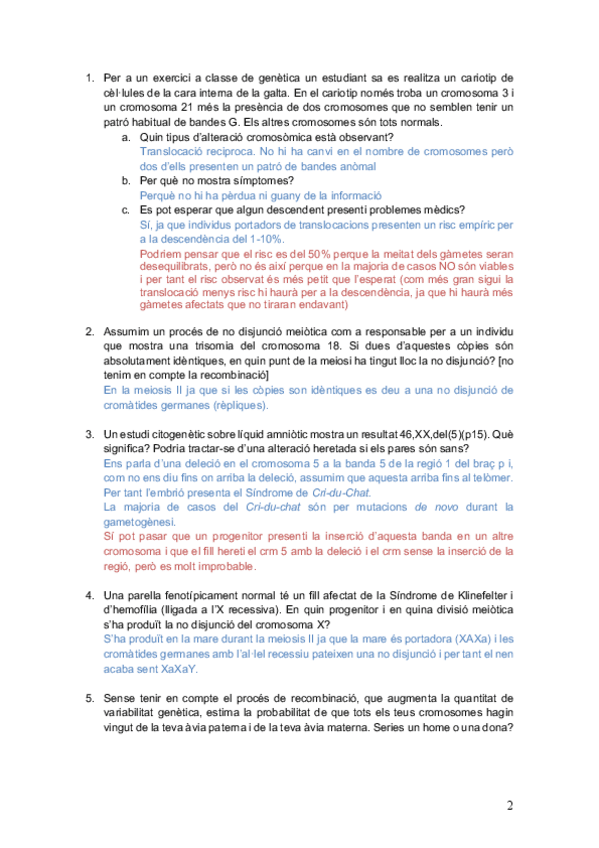 1. Per a un exercici a classe de genètica un estudiant sa es realitza un cariotip de cèl·lules de la cara interna de la galta. En el cariotip només troba un cromosoma 3 i un cromosoma 21 més la presència de dos cromosomes que no semblen tenir un patró habitual de bandes G. Els altres cromosomes són tots normals.

a. Quin tipus d'alteració cromosòmica està observant?
Translocació recíproca. No hi ha canvi en el nombre de cromosomes però dos d'ells presenten un patró de bandes anòmal

b. Per què no mostra símptomes?
Perquè no hi ha pèrdua ni guany de la informació

c. Es pot esperar que algun descendent presenti problemes mèdics?
Sí, ja que individus portadors de translocacions presenten un risc empíric per a la descendència del 1-10%.
Podríem pensar que el risc es del 50% perque la meitat dels gàmetes seran desequilibrats, però no és així perque en la majoria de casos NO són viables i per tant el risc observat és més petit que l'esperat (com més gran sigui la translocació menys risc hi haurà per a la descendència, ja que hi haurà més gàmetes afectats que no tiraran endavant)

2. Assumim un procés de no disjunció meiòtica com a responsable per a un individu que mostra una trisomia del cromosoma 18. Si dues d'aquestes còpies són absolutament idèntiques, en quin punt de la meiosi ha tingut lloc la no disjunció? [no tenim en compte la recombinació]
En la meiosis II ja que si les còpies son idèntiques es deu a una no disjunció de cromàtides germanes (rèpliques).

3. Un estudi citogenètic sobre líquid amniòtic mostra un resultat 46,XX,del(5)(p15). Què significa? Podria tractar-se d'una alteració heretada si els pares són sans?
Ens parla d'una deleció en el cromosoma 5 a la banda 5 de la regió 1 del braç p i, com no ens diu fins on arriba la deleció, assumim que aquesta arriba fins al telòmer. Per tant l'embrió presenta el Síndrome de Cri-du-Chat.
La majoria de casos del Cri-du-chat són per mutacions de novo durant la gametogènesi.
Sí pot pasar que un progenitor presenti la inserció d'aquesta banda en un altre cromosoma i que el fill hereti el crm 5 amb la deleció i el crm sense la inserció de la regió, però es molt improbable.

4. Una parella fenotípicament normal té un fill afectat de la Síndrome de Klinefelter i d'hemofília (lligada a l'X recessiva). En quin progenitor i en quina divisió meiòtica s'ha produït la no disjunció del cromosoma X?
S'ha produït en la mare durant la meiosis II ja que la mare és portadora (XAXa) i les cromàtides germanes amb l'al·lel recessiu pateixen una no disjunció i per tant el nen acaba sent XaXaY.

5. Sense tenir en compte el procés de recombinació, que augmenta la quantitat de variabilitat genètica, estima la probabilitat de que tots els teus cromosomes hagin vingut de la teva àvia paterna i de la teva àvia materna. Series un home o una dona?

2